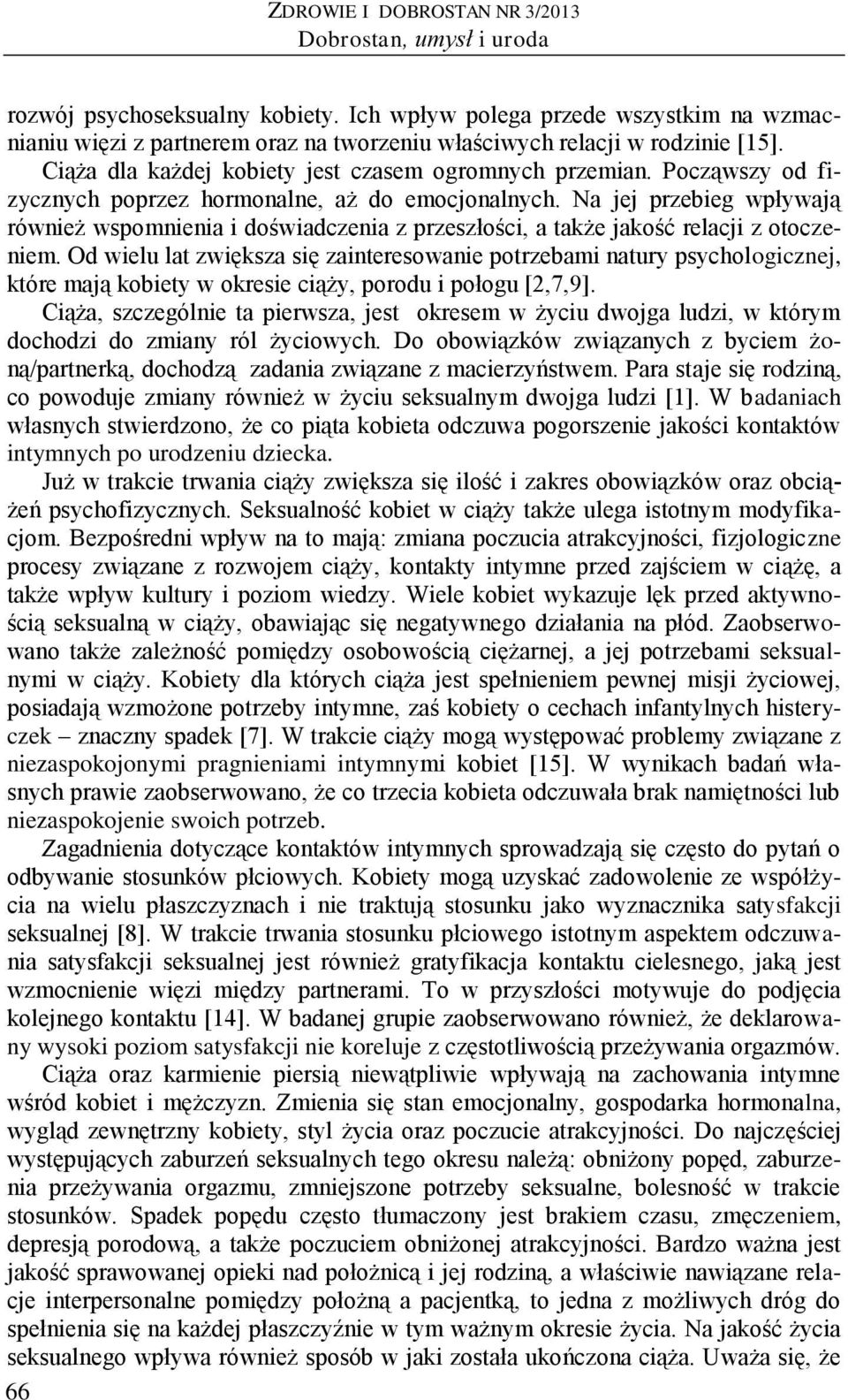 ZDROWIE I DOBROSTAN NR 3/2013
Dobrostan, umysł i uroda

rozwój psychoseksualny kobiety. Ich wpływ polega przede wszystkim na wzmacnianiu więzi z partnerem oraz na tworzeniu właściwych relacji w rodzinie [15]. Ciąża dla każdej kobiety jest czasem ogromnych przemian. Począwszy od fizycznych poprzez hormonalne, aż do emocjonalnych. Na jej przebieg wpływają również wspomnienia i doświadczenia z przeszłości, a także jakość relacji z otoczeniem. Od wielu lat zwiększa się zainteresowanie potrzebami natury psychologicznej, które mają kobiety w okresie ciąży, porodu i połogu [2,7,9].

Ciąża, szczególnie ta pierwsza, jest okresem w życiu dwojga ludzi, w którym dochodzi do zmiany ról życiowych. Do obowiązków związanych z byciem żoną/partnerką, dochodzą zadania związane z macierzyństwem. Para staje się rodziną, co powoduje zmiany również w życiu seksualnym dwojga ludzi [1]. W badaniach własnych stwierdzono, że co piąta kobieta odczuwa pogorszenie jakości kontaktów intymnych po urodzeniu dziecka.

Już w trakcie trwania ciąży zwiększa się ilość i zakres obowiązków oraz obciążeń psychofizycznych. Seksualność kobiet w ciąży także ulega istotnym modyfikacjom. Bezpośredni wpływ na to mają: zmiana poczucia atrakcyjności, fizjologiczne procesy związane z rozwojem ciąży, kontakty intymne przed zajściem w ciążę, a także wpływ kultury i poziom wiedzy. Wiele kobiet wykazuje lęk przed aktywnością seksualną w ciąży, obawiając się negatywnego działania na płód. Zaobserwowano także zależność pomiędzy osobowością ciężarnej, a jej potrzebami seksualnymi w ciąży. Kobiety dla których ciąża jest spełnieniem pewnej misji życiowej, posiadają wzmożone potrzeby intymne, zaś kobiety o cechach infantylnych histeryczek – znaczny spadek [7]. W trakcie ciąży mogą występować problemy związane z niezaspokojonymi pragnieniami intymnymi kobiet [15]. W wynikach badań własnych prawie zaobserwowano, że co trzecia kobieta odczuwała brak namiętności lub niezaspokojenie swoich potrzeb.

Zagadnienia dotyczące kontaktów intymnych sprowadzają się często do pytań o odbywanie stosunków płciowych. Kobiety mogą uzyskać zadowolenie ze współżycia na wielu płaszczyznach i nie traktują stosunku jako wyznacznika satysfakcji seksualnej [8]. W trakcie trwania stosunku płciowego istotnym aspektem odczuwania satysfakcji seksualnej jest również gratyfikacja kontaktu cielesnego, jaką jest wzmocnienie więzi między partnerami. To w przyszłości motywuje do podjęcia kolejnego kontaktu [14]. W badanej grupie zaobserwowano również, że deklarowany wysoki poziom satysfakcji nie koreluje z częstotliwością przeżywania orgazmów.

Ciąża oraz karmienie piersią niewątpliwie wpływają na zachowania intymne wśród kobiet i mężczyzn. Zmienia się stan emocjonalny, gospodarka hormonalna, wygląd zewnętrzny kobiety, styl życia oraz poczucie atrakcyjności. Do najczęściej występujących zaburzeń seksualnych tego okresu należą: obniżony popęd, zaburzenia przeżywania orgazmu, zmniejszone potrzeby seksualne, bolesność w trakcie stosunków. Spadek popędu często tłumaczony jest brakiem czasu, zmęczeniem, depresją porodową, a także poczuciem obniżonej atrakcyjności. Bardzo ważna jest jakość sprawowanej opieki nad położnicą i jej rodziną, a właściwie nawiązane relacje interpersonalne pomiędzy położną a pacjentką, to jedna z możliwych dróg do spełnienia się na każdej płaszczyźnie w tym ważnym okresie życia. Na jakość życia seksualnego wpływa również sposób w jaki została ukończona ciąża. Uważa się, że

66